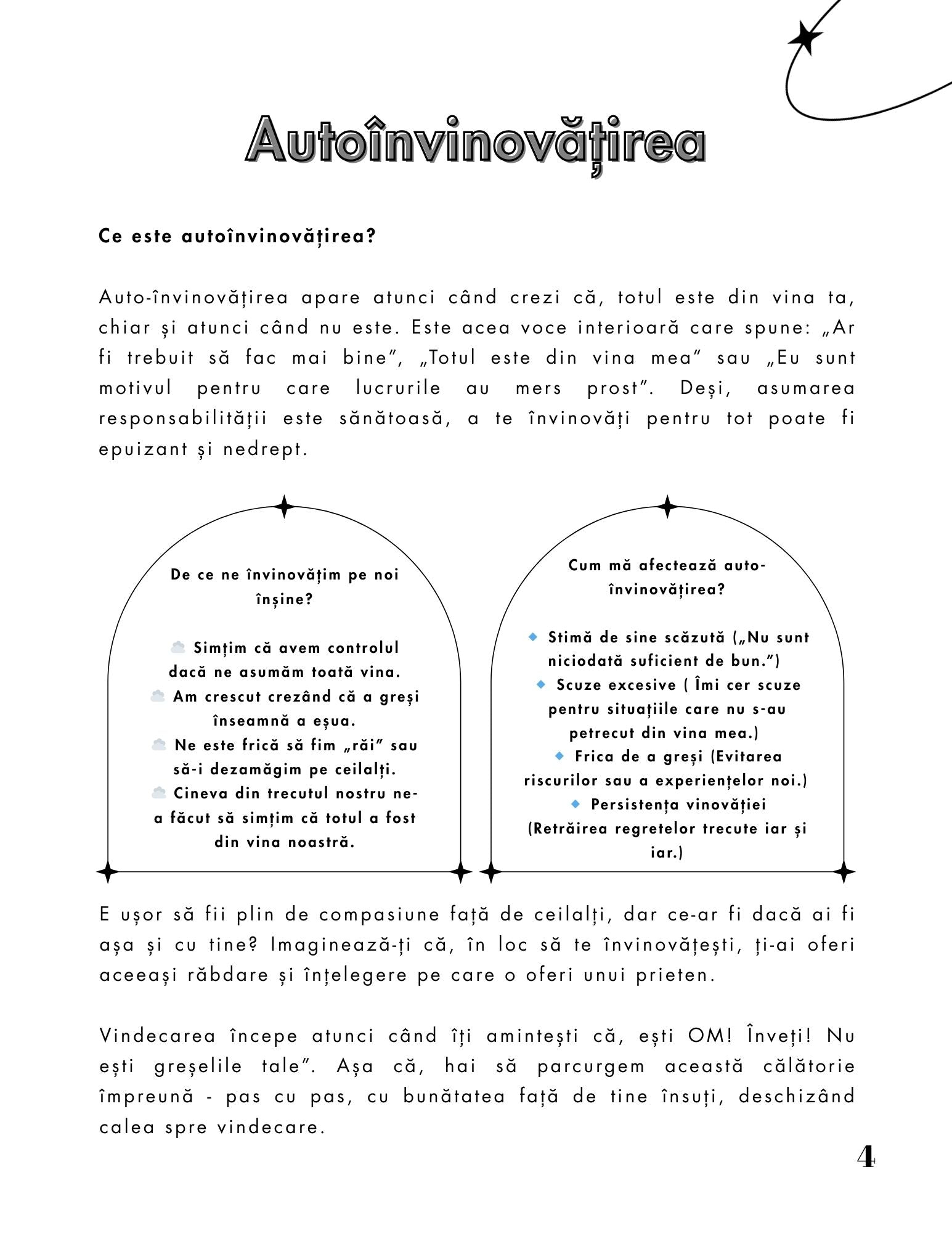 Autoînvinovățirea

Ce este autoînvinovățirea?

Auto-învinovățirea apare atunci când crezi că, totul este din vina ta, chiar și atunci când nu este. Este acea voce interioară care spune: „Ar fi trebuit să fac mai bine”, „Totul este din vina mea” sau „Eu sunt motivul pentru care lucrurile au mers prost”. Deși, asumarea responsabilității este sănătoasă, a te învinovăți pentru tot poate fi epuizant și nedrept.

De ce ne învinovățim pe noi înșine?

Simțim că avem controlul dacă ne asumăm toată vina.
Am crescut crezând că a greși înseamnă a eșua.
Ne este frică să fim „răi” sau să-i dezamăgim pe ceilalți.
Cineva din trecutul nostru ne-a făcut să simțim că totul a fost din vina noastră.

Cum mă afectează auto-învinovățirea?

Stimă de sine scăzută („Nu sunt niciodată suficient de bun.”)
Scuze excesive ( Îmi cer scuze pentru situațiile care nu s-au petrecut din vina mea.)
Frica de a greși (Evitarea riscurilor sau a experiențelor noi.)
Persistența vinovăției (Retrăirea regretelor trecute iar și iar.)

E ușor să fii plin de compasiune față de ceilalți, dar ce-ar fi dacă ai fi așa și cu tine? Imaginează-ți că, în loc să te învinovățești, ți-ai oferi aceeași răbdare și înțelegere pe care o oferi unui prieten.

Vindecarea începe atunci când îți amintești că, ești OM! Înveți! Nu ești greșelile tale”. Așa că, hai să parcurgem această călătorie împreună - pas cu pas, cu bunătatea față de tine însuți, deschizând calea spre vindecare.

4